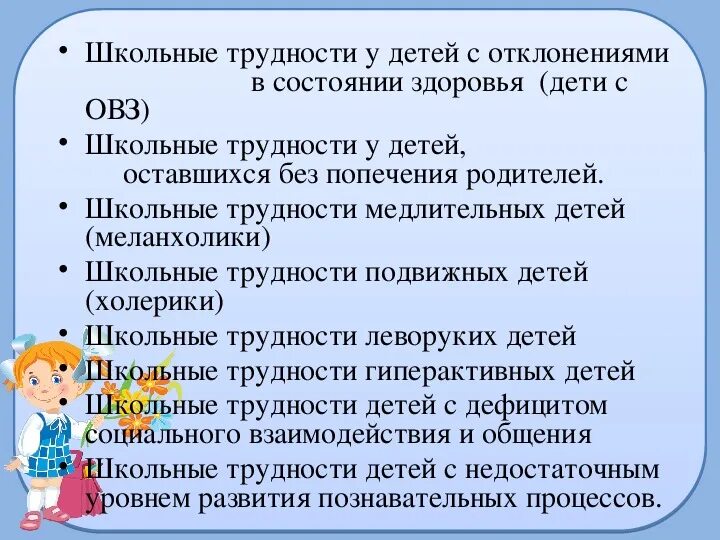 • Школьные трудности у детей с отклонениями в состоянии здоровья (дети с ОВЗ)
• Школьные трудности у детей, оставшихся без попечения родителей.
• Школьные трудности медлительных детей (меланхолики)
• Школьные трудности подвижных детей (холерики)
• Школьные трудности леворуких детей
• Школьные трудности гиперактивных детей
• Школьные трудности детей с дефицитом социального взаимодействия и общения
• Школьные трудности детей с недостаточным уровнем развития познавательных процессов.